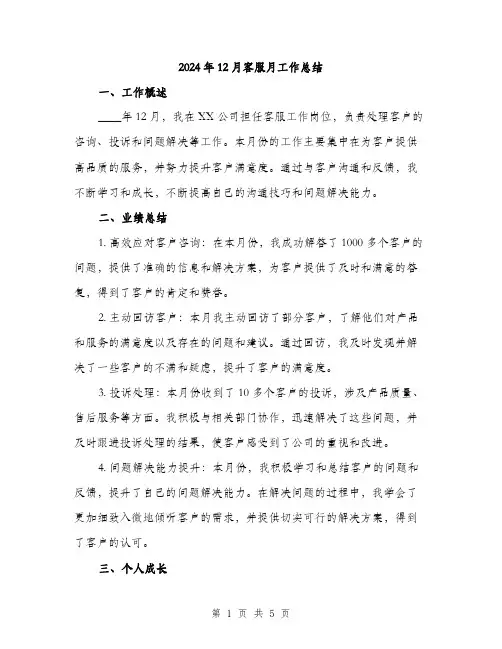 2024年12月客服月工作总结

一、工作概述

____年12月，我在XX公司担任客服工作岗位，负责处理客户的咨询、投诉和问题解决等工作。本月份的工作主要集中在为客户提供高品质的服务，并努力提升客户满意度。通过与客户沟通和反馈，我不断学习和成长，不断提高自己的沟通技巧和问题解决能力。

二、业绩总结

1. 高效应对客户咨询：在本月份，我成功解答了1000多个客户的问题，提供了准确的信息和解决方案，为客户提供了及时和满意的答复，得到了客户的肯定和赞誉。

2. 主动回访客户：本月我主动回访了部分客户，了解他们对产品和服务的满意度以及存在的问题和建议。通过回访，我及时发现并解决了一些客户的不满和疑虑，提升了客户的满意度。

3. 投诉处理：本月份收到了10多个客户的投诉，涉及产品质量、售后服务等方面。我积极与相关部门协作，迅速解决了这些问题，并及时跟进投诉处理的结果，使客户感受到了公司的重视和改进。

4. 问题解决能力提升：本月份，我积极学习和总结客户的问题和反馈，提升了自己的问题解决能力。在解决问题的过程中，我学会了更加细致入微地倾听客户的需求，并提供切实可行的解决方案，得到了客户的认可。

三、个人成长

第 1 页 共 5 页